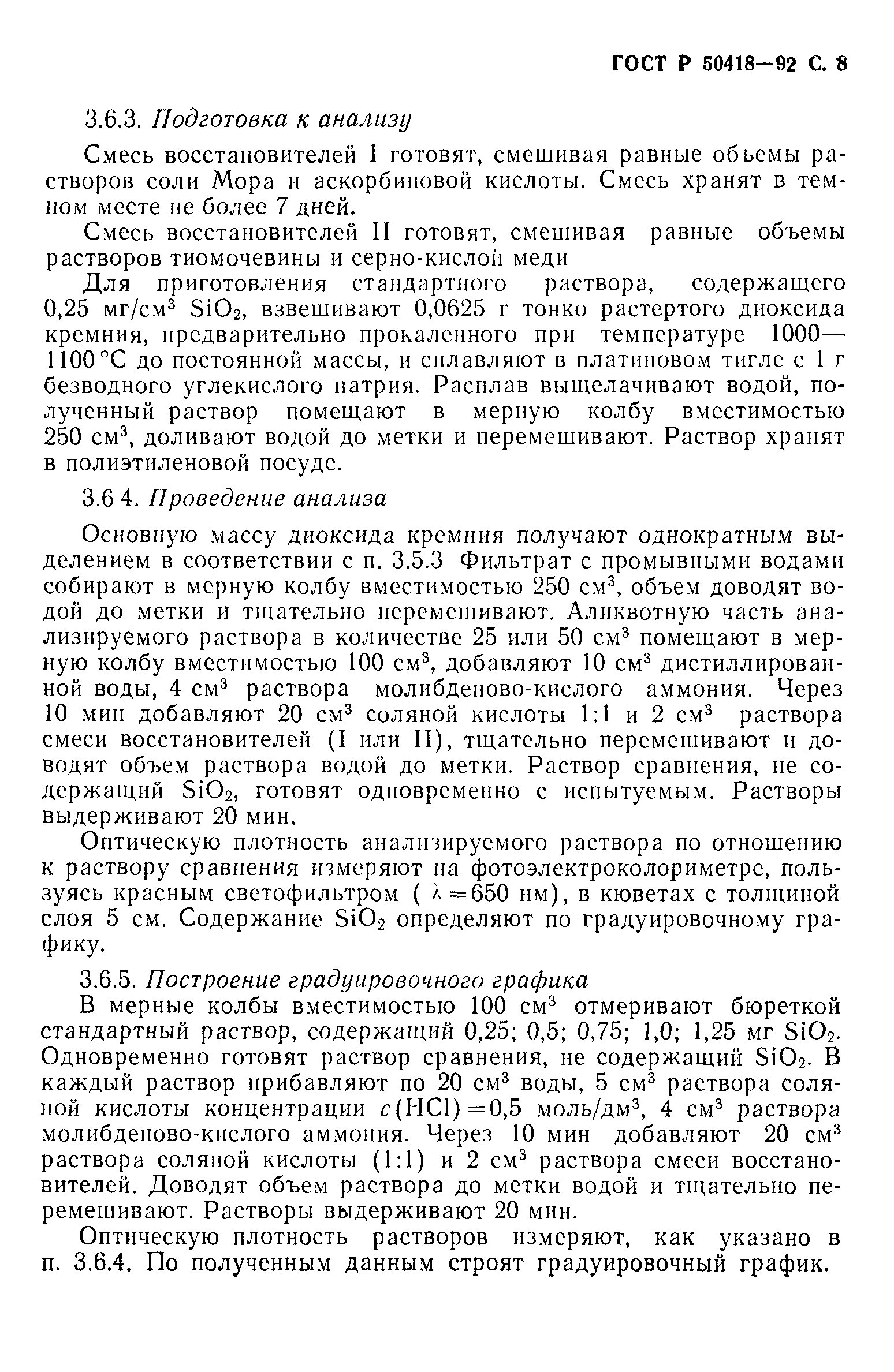 ГОСТ Р 50418—92 С. 8

3.6.3. Подготовка к анализу

Смесь восстановителей I готовят, смешивая равные обьемы растворов соли Мора и аскорбиновой кислоты. Смесь хранят в темном месте не более 7 дней.

Смесь восстановителей II готовят, смешивая равные объемы растворов тиомочевины и серно-кислой меди

Для приготовления стандартного раствора, содержащего 0,25 мг/см$^3$ $SiO_2$, взвешивают 0,0625 г тонко растертого диоксида кремния, предварительно прокаленного при температуре 1000—1100 °С до постоянной массы, и сплавляют в платиновом тигле с 1 г безводного углекислого натрия. Расплав выщелачивают водой, полученный раствор помещают в мерную колбу вместимостью 250 см$^3$, доливают водой до метки и перемешивают. Раствор хранят в полиэтиленовой посуде.

3.6 4. Проведение анализа

Основную массу диоксида кремния получают однократным выделением в соответствии с п. 3.5.3 Фильтрат с промывными водами собирают в мерную колбу вместимостью 250 см$^3$, объем доводят водой до метки и тщательно перемешивают. Аликвотную часть анализируемого раствора в количестве 25 или 50 см$^3$ помещают в мерную колбу вместимостью 100 см$^3$, добавляют 10 см$^3$ дистиллированной воды, 4 см$^3$ раствора молибденово-кислого аммония. Через 10 мин добавляют 20 см$^3$ соляной кислоты 1:1 и 2 см$^3$ раствора смеси восстановителей (I или II), тщательно перемешивают и доводят объем раствора водой до метки. Раствор сравнения, не содержащий $SiO_2$, готовят одновременно с испытуемым. Растворы выдерживают 20 мин.

Оптическую плотность анализируемого раствора по отношению к раствору сравнения измеряют на фотоэлектроколориметре, пользуясь красным светофильтром ( $\lambda=650$ нм), в кюветах с толщиной слоя 5 см. Содержание $SiO_2$ определяют по градуировочному графику.

3.6.5. Построение градуировочного графика

В мерные колбы вместимостью 100 см$^3$ отмеривают бюреткой стандартный раствор, содержащий 0,25; 0,5; 0,75; 1,0; 1,25 мг $SiO_2$. Одновременно готовят раствор сравнения, не содержащий $SiO_2$. В каждый раствор прибавляют по 20 см$^3$ воды, 5 см$^3$ раствора соляной кислоты концентрации $c(HCl)=0,5$ моль/дм$^3$, 4 см$^3$ раствора молибденово-кислого аммония. Через 10 мин добавляют 20 см$^3$ раствора соляной кислоты (1:1) и 2 см$^3$ раствора смеси восстановителей. Доводят объем раствора до метки водой и тщательно перемешивают. Растворы выдерживают 20 мин.

Оптическую плотность растворов измеряют, как указано в п. 3.6.4. По полученным данным строят градуировочный график.